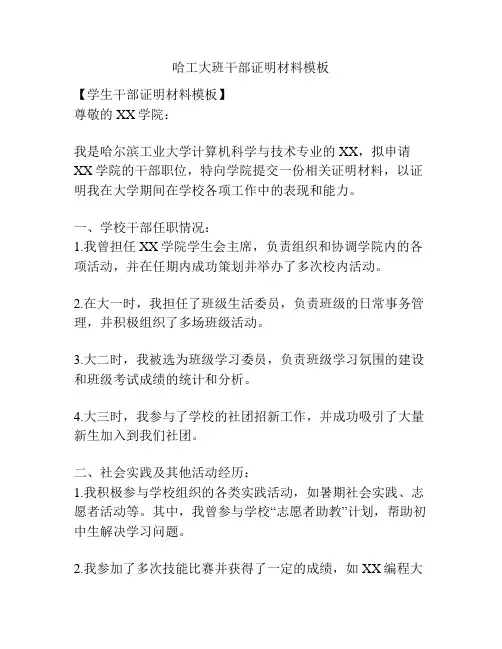 哈工大班干部证明材料模板

【学生干部证明材料模板】
尊敬的 XX 学院：

我是哈尔滨工业大学计算机科学与技术专业的 XX，拟申请 XX 学院的干部职位，特向学院提交一份相关证明材料，以证明我在大学期间在学校各项工作中的表现和能力。

一、学校干部任职情况：
1.我曾担任 XX 学院学生会主席，负责组织和协调学院内的各项活动，并在任期内成功策划并举办了多次校内活动。

2.在大一时，我担任了班级生活委员，负责班级的日常事务管理，并积极组织了多场班级活动。

3.大二时，我被选为班级学习委员，负责班级学习氛围的建设和班级考试成绩的统计和分析。

4.大三时，我参与了学校的社团招新工作，并成功吸引了大量新生加入到我们社团。

二、社会实践及其他活动经历：
1.我积极参与学校组织的各类实践活动，如暑期社会实践、志愿者活动等。其中，我曾参与学校“志愿者助教”计划，帮助初中生解决学习问题。

2.我参加了多次技能比赛并获得了一定的成绩，如 XX 编程大